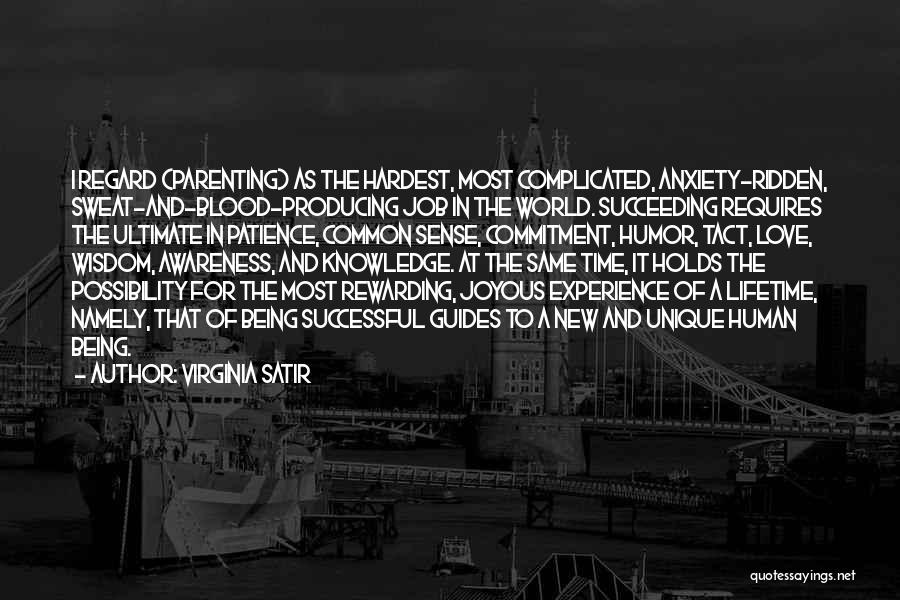 I REGARD (PARENTING) AS THE HARDEST, MOST COMPLICATED, ANXIETY-RIDDEN, SWEAT-AND-BLOOD-PRODUCING JOB IN THE WORLD. SUCCEEDING REQUIRES THE ULTIMATE IN PATIENCE, COMMON SENSE, COMMITMENT, HUMOR, TACT, LOVE, WISDOM, AWARENESS, AND KNOWLEDGE. AT THE SAME TIME, IT HOLDS THE POSSIBILITY FOR THE MOST REWARDING, JOYOUS EXPERIENCE OF A LIFETIME, NAMELY, THAT OF BEING SUCCESSFUL GUIDES TO A NEW AND UNIQUE HUMAN BEING.
- AUTHOR: VIRGINIA SATIR

quotessayings.net